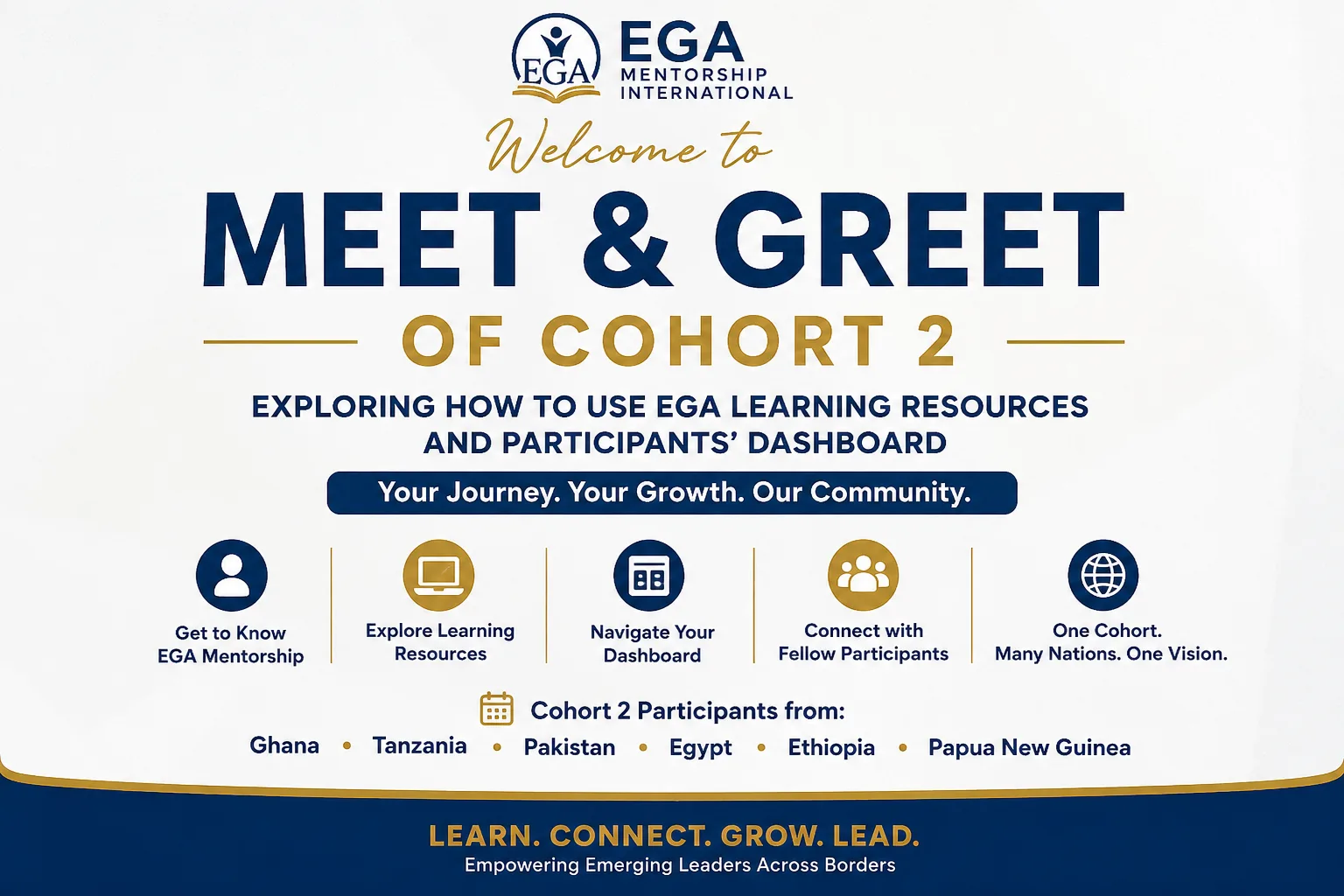 EGA

EGA
MENTORSHIP
INTERNATIONAL

Welcome to

MEET & GREET

OF COHORT 2

EXPLORING HOW TO USE EGA LEARNING RESOURCES AND PARTICIPANTS' DASHBOARD

Your Journey. Your Growth. Our Community.

Get to Know EGA Mentorship

Explore Learning Resources

Navigate Your Dashboard

Connect with Fellow Participants

One Cohort. Many Nations. One Vision.

Cohort 2 Participants from:

Ghana • Tanzania • Pakistan • Egypt • Ethiopia • Papua New Guinea

LEARN. CONNECT. GROW. LEAD.

Empowering Emerging Leaders Across Borders